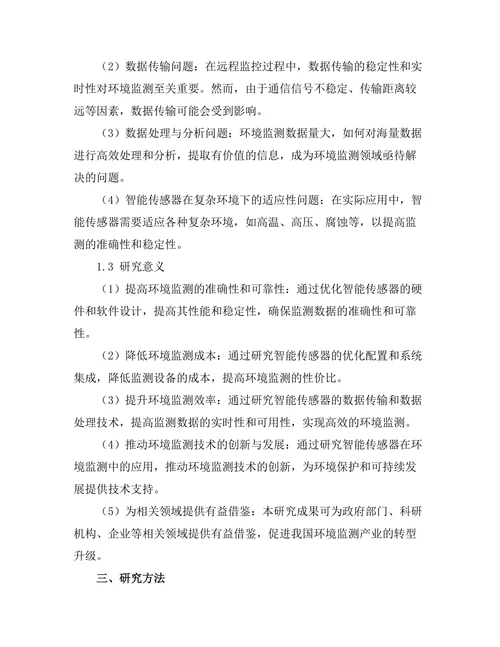 （2）数据传输问题：在远程监控过程中，数据传输的稳定性和实时性对环境监测至关重要。然而，由于通信信号不稳定、传输距离较远等因素，数据传输可能会受到影响。

（3）数据处理与分析问题：环境监测数据量大，如何对海量数据进行高效处理和分析，提取有价值的信息，成为环境监测领域亟待解决的问题。

（4）智能传感器在复杂环境下的适应性问题：在实际应用中，智能传感器需要适应各种复杂环境，如高温、高压、腐蚀等，以提高监测的准确性和稳定性。

1.3 研究意义

（1）提高环境监测的准确性和可靠性：通过优化智能传感器的硬件和软件设计，提高其性能和稳定性，确保监测数据的准确性和可靠性。

（2）降低环境监测成本：通过研究智能传感器的优化配置和系统集成，降低监测设备的成本，提高环境监测的性价比。

（3）提升环境监测效率：通过研究智能传感器的数据传输和数据处理技术，提高监测数据的实时性和可用性，实现高效的环境监测。

（4）推动环境监测技术的创新与发展：通过研究智能传感器在环境监测中的应用，推动环境监测技术的创新，为环境保护和可持续发展提供技术支持。

（5）为相关领域提供有益借鉴：本研究成果可为政府部门、科研机构、企业等相关领域提供有益借鉴，促进我国环境监测产业的转型升级。

三、研究方法